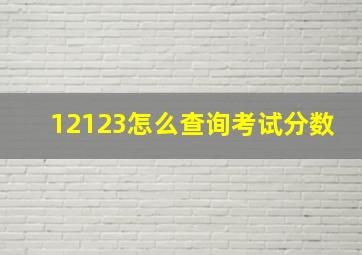 12123怎么查询考试分数